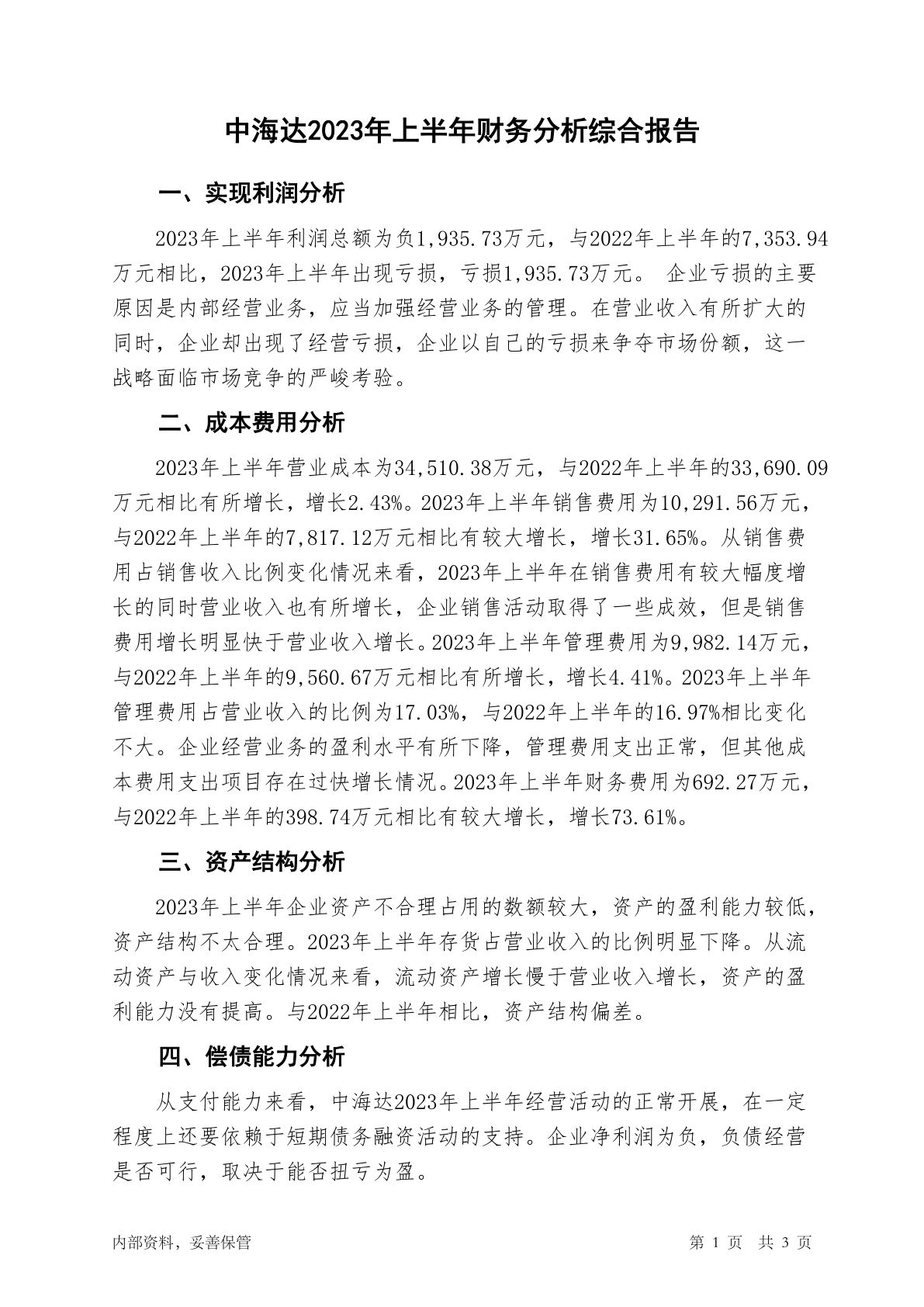 中海达2023年上半年财务分析综合报告

一、实现利润分析

2023年上半年利润总额为负1,935.73万元，与2022年上半年的7,353.94万元相比，2023年上半年出现亏损，亏损1,935.73万元。 企业亏损的主要原因是内部经营业务，应当加强经营业务的管理。在营业收入有所扩大的同时，企业却出现了经营亏损，企业以自己的亏损来争夺市场份额，这一战略面临市场竞争的严峻考验。

二、成本费用分析

2023年上半年营业成本为34,510.38万元，与2022年上半年的33,690.09万元相比有所增长，增长2.43%。2023年上半年销售费用为10,291.56万元，与2022年上半年的7,817.12万元相比有较大增长，增长31.65%。从销售费用占销售收入比例变化情况来看，2023年上半年在销售费用有较大幅度增长的同时营业收入也有所增长，企业销售活动取得了一些成效，但是销售费用增长明显快于营业收入增长。2023年上半年管理费用为9,982.14万元，与2022年上半年的9,560.67万元相比有所增长，增长4.41%。2023年上半年管理费用占营业收入的比例为17.03%，与2022年上半年的16.97%相比变化不大。企业经营业务的盈利水平有所下降，管理费用支出正常，但其他成本费用支出项目存在过快增长情况。2023年上半年财务费用为692.27万元，与2022年上半年的398.74万元相比有较大增长，增长73.61%。

三、资产结构分析

2023年上半年企业资产不合理占用的数额较大，资产的盈利能力较低，资产结构不太合理。2023年上半年存货占营业收入的比例明显下降。从流动资产与收入变化情况来看，流动资产增长慢于营业收入增长，资产的盈利能力没有提高。与2022年上半年相比，资产结构偏差。

四、偿债能力分析

从支付能力来看，中海达2023年上半年经营活动的正常开展，在一定程度上还要依赖于短期债务融资活动的支持。企业净利润为负，负债经营是否可行，取决于能否扭亏为盈。

内部资料，妥善保管

第 1 页 共 3 页